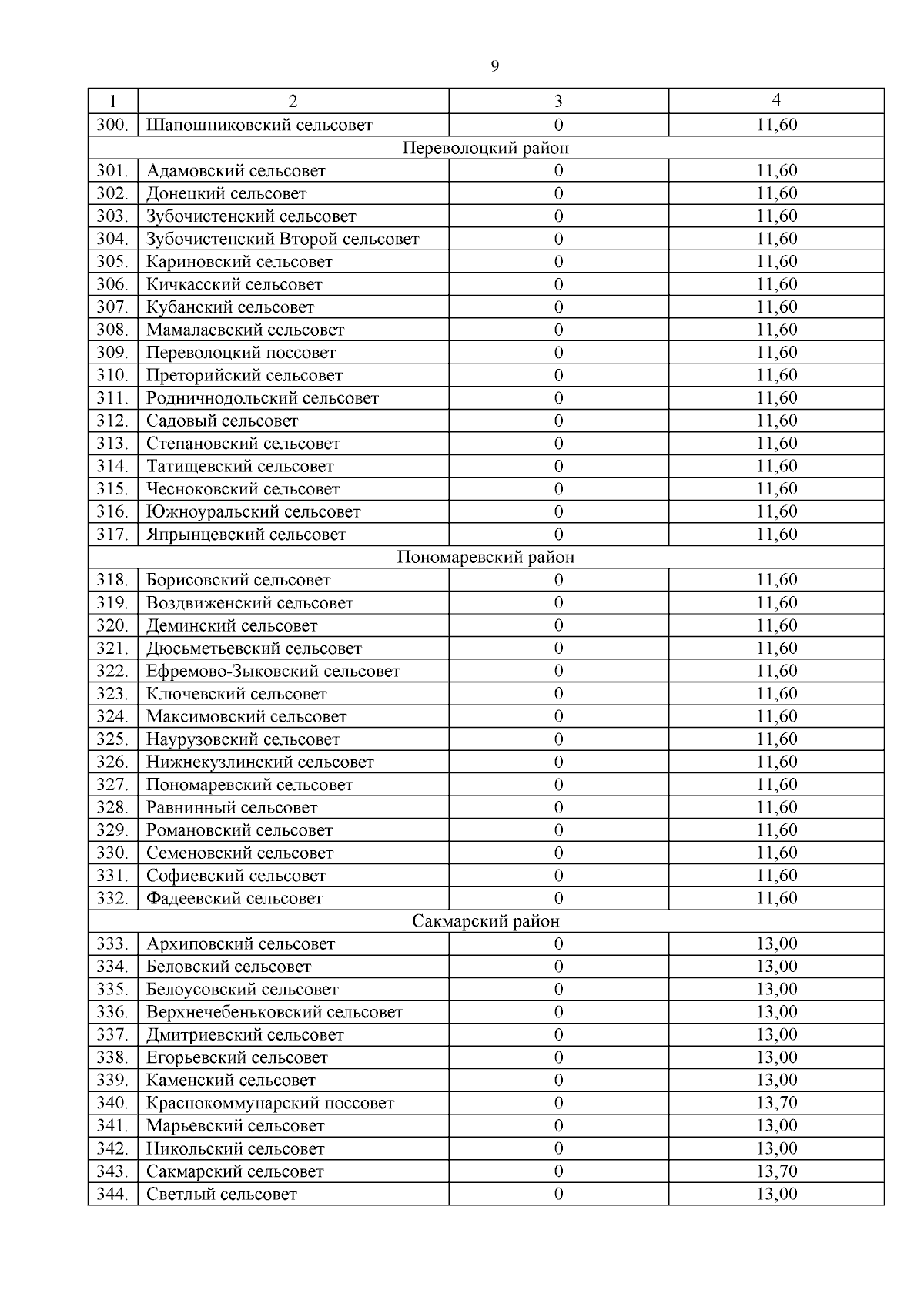 9

| 1 | 2 | 3 | 4 |
|---|---|---|---|
| 300. | Шапошниковский сельсовет | 0 | 11,60 |
| Переволоцкий район | | | |
| 301. | Адамовский сельсовет | 0 | 11,60 |
| 302. | Донецкий сельсовет | 0 | 11,60 |
| 303. | Зубочистенский сельсовет | 0 | 11,60 |
| 304. | Зубочистенский Второй сельсовет | 0 | 11,60 |
| 305. | Кариновский сельсовет | 0 | 11,60 |
| 306. | Кичкасский сельсовет | 0 | 11,60 |
| 307. | Кубанский сельсовет | 0 | 11,60 |
| 308. | Мамалаевский сельсовет | 0 | 11,60 |
| 309. | Переволоцкий поссовет | 0 | 11,60 |
| 310. | Преторийский сельсовет | 0 | 11,60 |
| 311. | Родничнодольский сельсовет | 0 | 11,60 |
| 312. | Садовый сельсовет | 0 | 11,60 |
| 313. | Степановский сельсовет | 0 | 11,60 |
| 314. | Татищевский сельсовет | 0 | 11,60 |
| 315. | Чесноковский сельсовет | 0 | 11,60 |
| 316. | Южноуральский сельсовет | 0 | 11,60 |
| 317. | Япрынцевский сельсовет | 0 | 11,60 |
| Пономаревский район | | | |
| 318. | Борисовский сельсовет | 0 | 11,60 |
| 319. | Воздвиженский сельсовет | 0 | 11,60 |
| 320. | Деминский сельсовет | 0 | 11,60 |
| 321. | Дюсьметьевский сельсовет | 0 | 11,60 |
| 322. | Ефремово-Зыковский сельсовет | 0 | 11,60 |
| 323. | Ключевский сельсовет | 0 | 11,60 |
| 324. | Максимовский сельсовет | 0 | 11,60 |
| 325. | Наурузовский сельсовет | 0 | 11,60 |
| 326. | Нижнекузлинский сельсовет | 0 | 11,60 |
| 327. | Пономаревский сельсовет | 0 | 11,60 |
| 328. | Равнинный сельсовет | 0 | 11,60 |
| 329. | Романовский сельсовет | 0 | 11,60 |
| 330. | Семеновский сельсовет | 0 | 11,60 |
| 331. | Софиевский сельсовет | 0 | 11,60 |
| 332. | Фадеевский сельсовет | 0 | 11,60 |
| Сакмарский район | | | |
| 333. | Архиповский сельсовет | 0 | 13,00 |
| 334. | Беловский сельсовет | 0 | 13,00 |
| 335. | Белоусовский сельсовет | 0 | 13,00 |
| 336. | Верхнечебеньковский сельсовет | 0 | 13,00 |
| 337. | Дмитриевский сельсовет | 0 | 13,00 |
| 338. | Егорьевский сельсовет | 0 | 13,00 |
| 339. | Каменский сельсовет | 0 | 13,00 |
| 340. | Краснокоммунарский поссовет | 0 | 13,70 |
| 341. | Марьевский сельсовет | 0 | 13,00 |
| 342. | Никольский сельсовет | 0 | 13,00 |
| 343. | Сакмарский сельсовет | 0 | 13,70 |
| 344. | Светлый сельсовет | 0 | 13,00 |